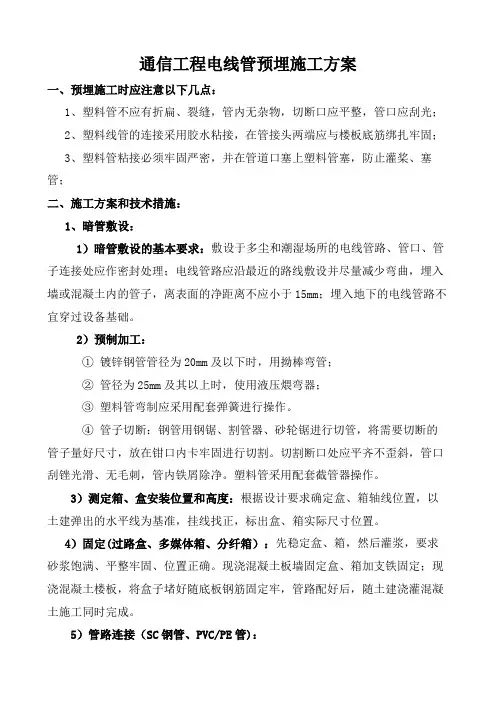 通信工程电线管预埋施工方案

一、预埋施工时应注意以下几点：

1、塑料管不应有折扁、裂缝，管内无杂物，切断口应平整，管口应刮光；

2、塑料线管的连接采用胶水粘接，在管接头两端应与楼板底筋绑扎牢固；

3、塑料管粘接必须牢固严密，并在管道口塞上塑料管塞，防止灌浆、塞管；

二、施工方案和技术措施：

1、暗管敷设：

1）暗管敷设的基本要求：敷设于多尘和潮湿场所的电线管路、管口、管子连接处应作密封处理；电线管路应沿最近的路线敷设并尽量减少弯曲，埋入墙或混凝土内的管子，离表面的净距离不应小于 15mm；埋入地下的电线管路不宜穿过设备基础。

2）预制加工：

① 镀锌钢管管径为 20mm 及以下时，用拗棒弯管；

② 管径为 25mm 及其以上时，使用液压煨弯器；

③ 塑料管弯制应采用配套弹簧进行操作。

④ 管子切断：钢管用钢锯、割管器、砂轮锯进行切管，将需要切断的管子量好尺寸，放在钳口内卡牢固进行切割。切割断口处应平齐不歪斜，管口刮锉光滑、无毛刺，管内铁屑除净。塑料管采用配套截管器操作。

3）测定箱、盒安装位置和高度：根据设计要求确定盒、箱轴线位置，以土建弹出的水平线为基准，挂线找正，标出盒、箱实际尺寸位置。

4）固定(过路盒、多媒体箱、分纤箱)：先稳定盒、箱，然后灌浆，要求砂浆饱满、平整牢固、位置正确。现浇混凝土板墙固定盒、箱加支铁固定；现浇混凝土楼板，将盒子堵好随底板钢筋固定牢，管路配好后，随土建浇灌混凝土施工同时完成。

5）管路连接（SC 钢管、PVC/PE 管）：